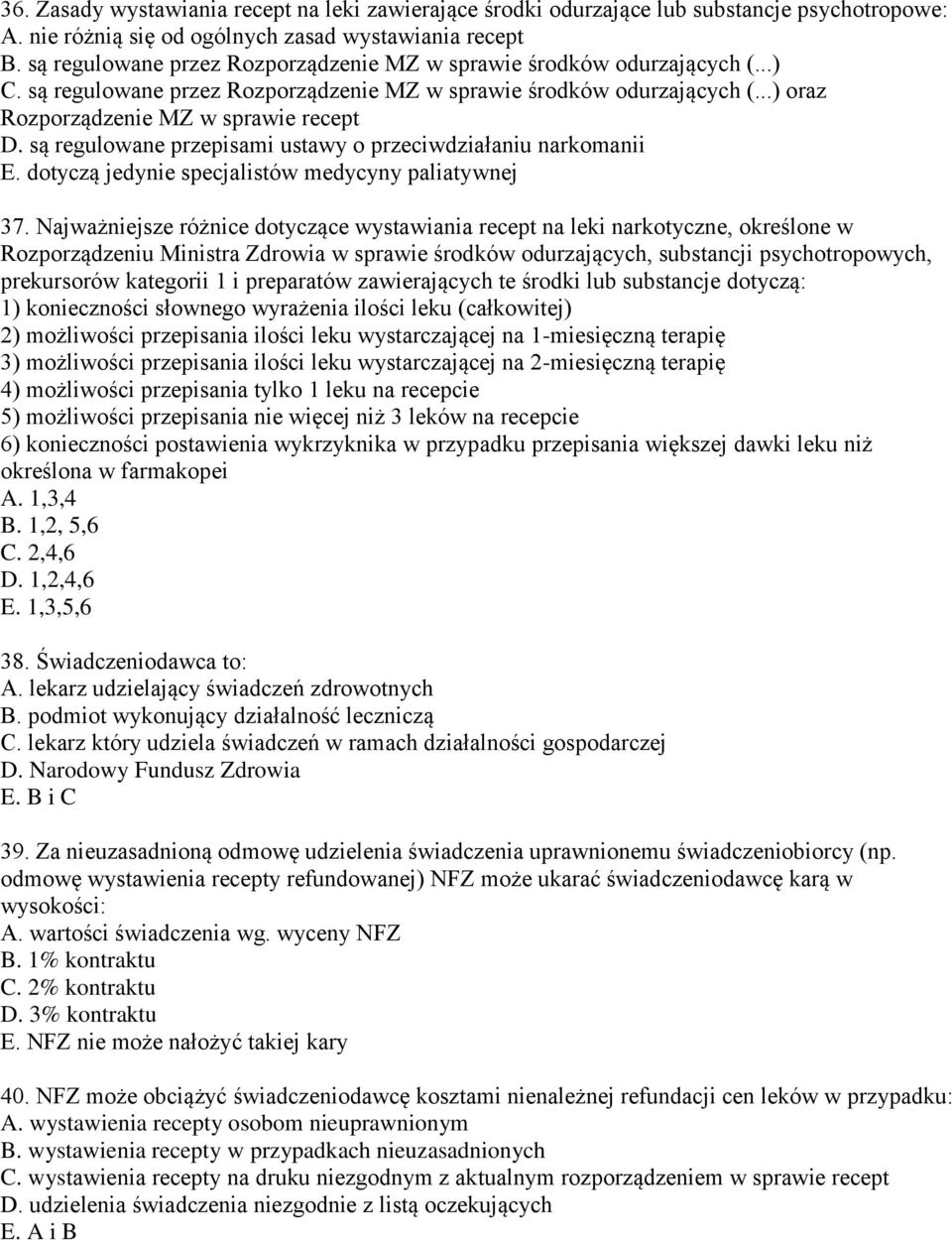 36. Zasady wystawiania recept na leki zawierające środki odurzające lub substancje psychotropowe:
A. nie różnią się od ogólnych zasad wystawiania recept
B. są regulowane przez Rozporządzenie MZ w sprawie środków odurzających (...)
C. są regulowane przez Rozporządzenie MZ w sprawie środków odurzających (...) oraz Rozporządzenie MZ w sprawie recept
D. są regulowane przepisami ustawy o przeciwdziałaniu narkomanii
E. dotyczą jedynie specjalistów medycyny paliatywnej

37. Najważniejsze różnice dotyczące wystawiania recept na leki narkotyczne, określone w Rozporządzeniu Ministra Zdrowia w sprawie środków odurzających, substancji psychotropowych, prekursorów kategorii 1 i preparatów zawierających te środki lub substancje dotyczą:
1) konieczności słownego wyrażenia ilości leku (całkowitej)
2) możliwości przepisania ilości leku wystarczającej na 1-miesięczną terapię
3) możliwości przepisania ilości leku wystarczającej na 2-miesięczną terapię
4) możliwości przepisania tylko 1 leku na recepcie
5) możliwości przepisania nie więcej niż 3 leków na recepcie
6) konieczności postawienia wykrzyknika w przypadku przepisania większej dawki leku niż określona w farmakopei
A. 1,3,4
B. 1,2, 5,6
C. 2,4,6
D. 1,2,4,6
E. 1,3,5,6

38. Świadczeniodawca to:
A. lekarz udzielający świadczeń zdrowotnych
B. podmiot wykonujący działalność leczniczą
C. lekarz który udziela świadczeń w ramach działalności gospodarczej
D. Narodowy Fundusz Zdrowia
E. B i C

39. Za nieuzasadnioną odmowę udzielenia świadczenia uprawnionemu świadczeniobiorcy (np. odmowę wystawienia recepty refundowanej) NFZ może ukarać świadczeniodawcę karą w wysokości:
A. wartości świadczenia wg. wyceny NFZ
B. 1% kontraktu
C. 2% kontraktu
D. 3% kontraktu
E. NFZ nie może nałożyć takiej kary

40. NFZ może obciążyć świadczeniodawcę kosztami nienależnej refundacji cen leków w przypadku:
A. wystawienia recepty osobom nieuprawnionym
B. wystawienia recepty w przypadkach nieuzasadnionych
C. wystawienia recepty na druku niezgodnym z aktualnym rozporządzeniem w sprawie recept
D. udzielenia świadczenia niezgodnie z listą oczekujących
E. A i B